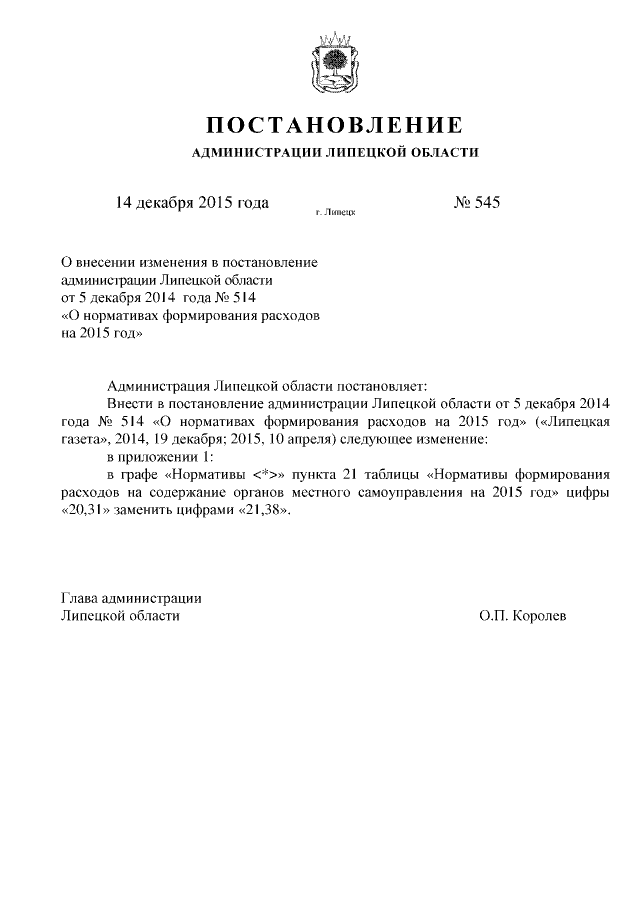 ПОСТАНОВЛЕНИЕ

АДМИНИСТРАЦИИ ЛИПЕЦКОЙ ОБЛАСТИ

14 декабря 2015 года г. Липецк № 545

О внесении изменения в постановление администрации Липецкой области от 5 декабря 2014 года № 514 «О нормативах формирования расходов на 2015 год»

Администрация Липецкой области постановляет:

Внести в постановление администрации Липецкой области от 5 декабря 2014 года № 514 «О нормативах формирования расходов на 2015 год» («Липецкая газета», 2014, 19 декабря; 2015, 10 апреля) следующее изменение:

в приложении 1:

в графе «Нормативы <*>» пункта 21 таблицы «Нормативы формирования расходов на содержание органов местного самоуправления на 2015 год» цифры «20,31» заменить цифрами «21,38».

Глава администрации
Липецкой области О.П. Королев